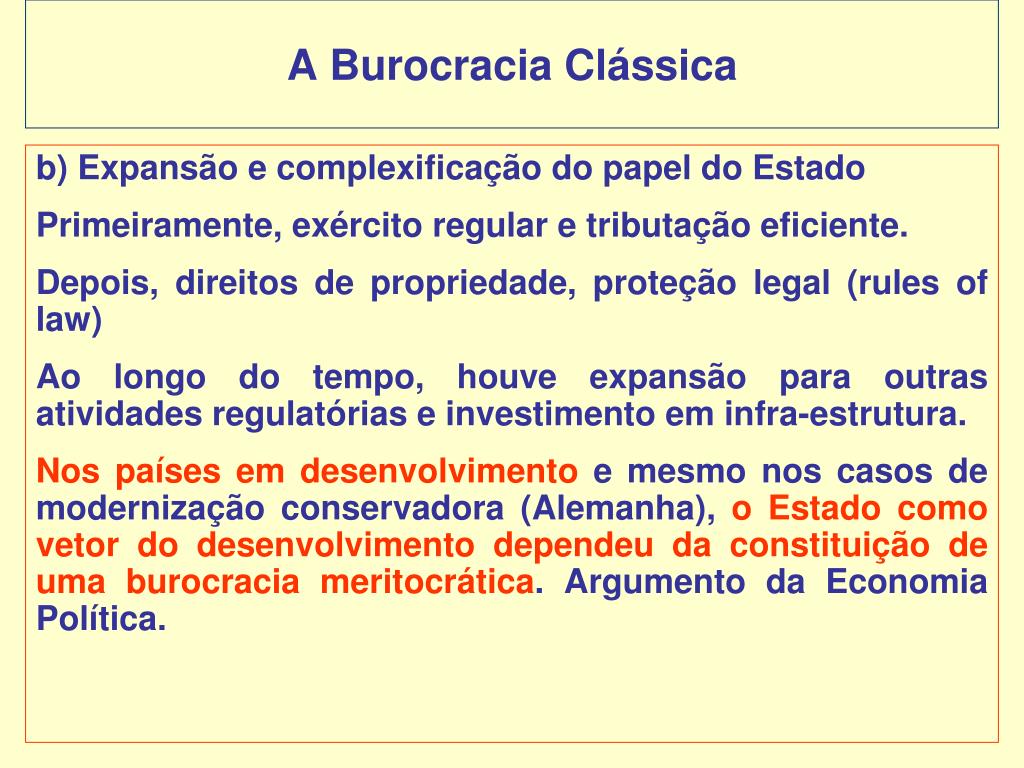 A Burocracia Clássica

b) Expansão e complexificação do papel do Estado

Primeiramente, exército regular e tributação eficiente.

Depois, direitos de propriedade, proteção legal (rules of law)

Ao longo do tempo, houve expansão para outras atividades regulatórias e investimento em infra-estrutura.

Nos países em desenvolvimento e mesmo nos casos de modernização conservadora (Alemanha), o Estado como vetor do desenvolvimento dependeu da constituição de uma burocracia meritocrática. Argumento da Economia Política.